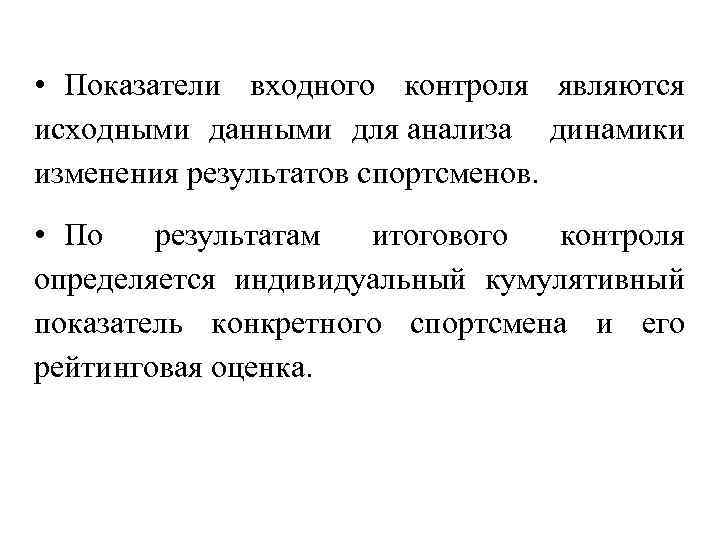 • Показатели входного контроля являются исходными данными для анализа динамики изменения результатов спортсменов.

• По результатам итогового контроля определяется индивидуальный кумулятивный показатель конкретного спортсмена и его рейтинговая оценка.